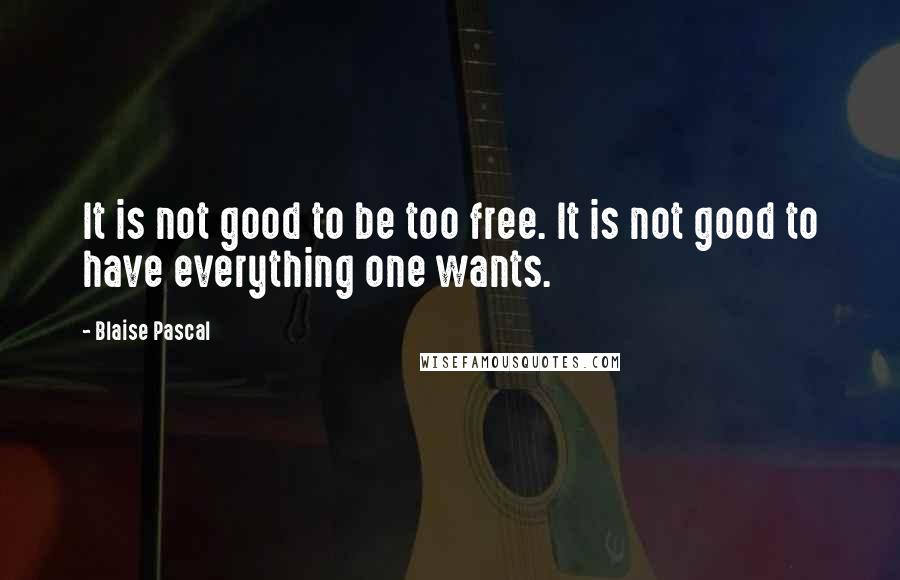 It is not good to be too free. It is not good to have everything one wants.

- Blaise Pascal

WISEFAMOUSQUOTES.COM